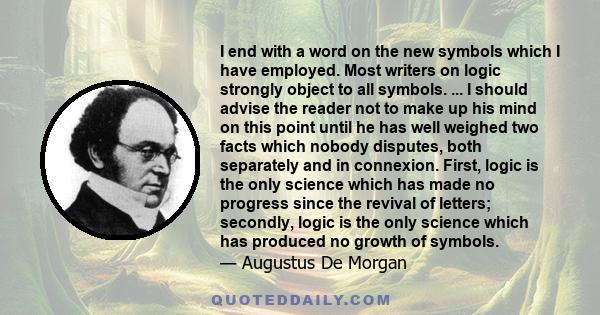 I end with a word on the new symbols which I have employed. Most writers on logic strongly object to all symbols. ... I should advise the reader not to make up his mind on this point until he has well weighed two facts which nobody disputes, both separately and in connexion. First, logic is the only science which has made no progress since the revival of letters; secondly, logic is the only science which has produced no growth of symbols.
— Augustus De Morgan

QUOTEDDAILY.COM